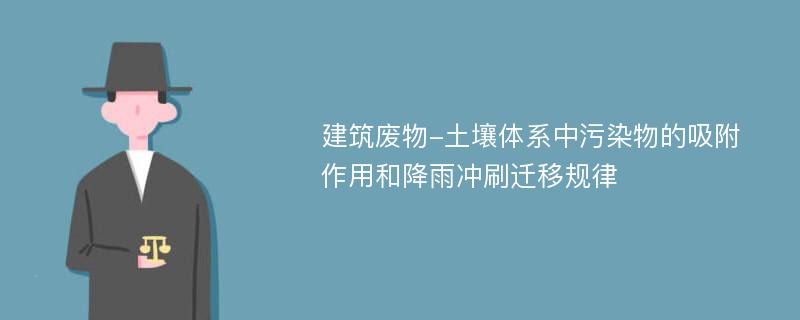 建筑废物-土壤体系中污染物的吸附作用和降雨冲刷迁移规律